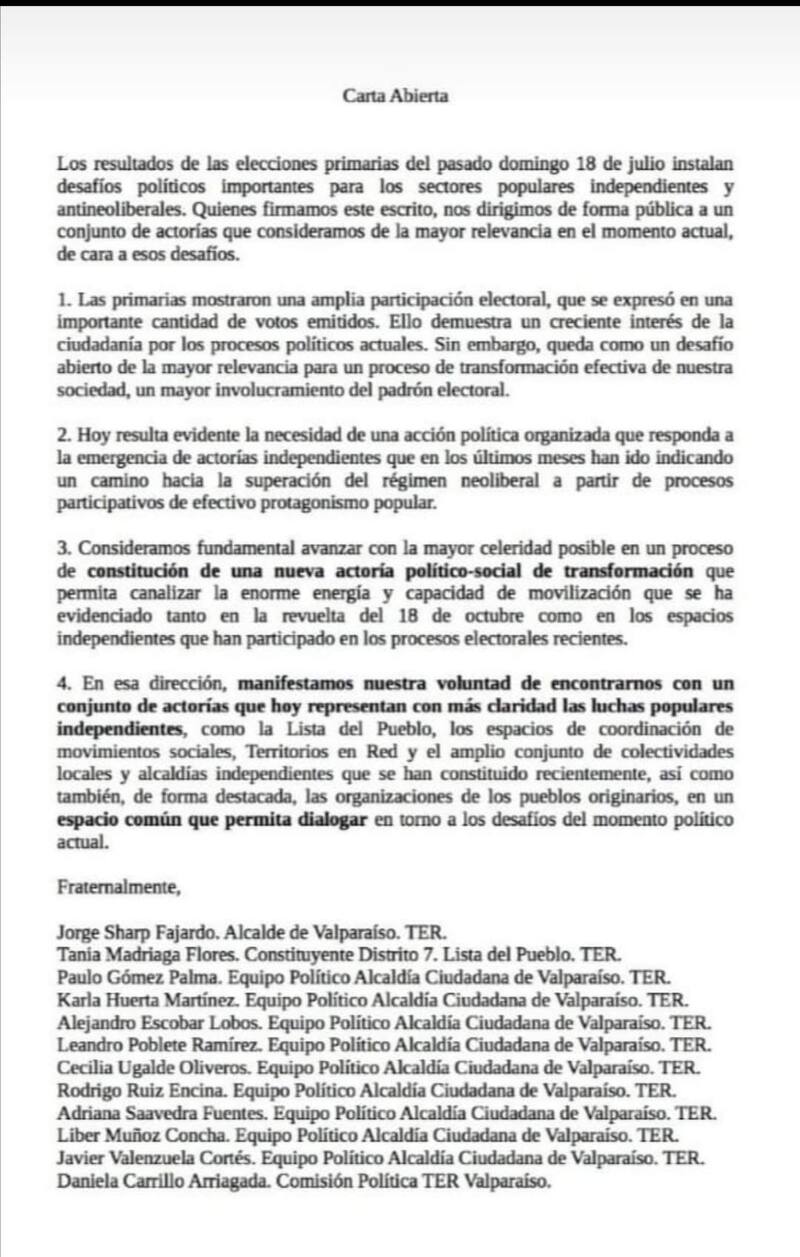 Carta Abierta

Los resultados de las elecciones primarias del pasado domingo 18 de julio instalan desafíos políticos importantes para los sectores populares independientes y antineoliberales. Quienes firmamos este escrito, nos dirigimos de forma pública a un conjunto de actorías que consideramos de la mayor relevancia en el momento actual, de cara a esos desafíos.

1. Las primarias mostraron una amplia participación electoral, que se expresó en una importante cantidad de votos emitidos. Ello demuestra un creciente interés de la ciudadanía por los procesos políticos actuales. Sin embargo, queda como un desafío abierto de la mayor relevancia para un proceso de transformación efectiva de nuestra sociedad, un mayor involucramiento del padrón electoral.

2. Hoy resulta evidente la necesidad de una acción política organizada que responda a la emergencia de actorías independientes que en los últimos meses han ido indicando un camino hacia la superación del régimen neoliberal a partir de procesos participativos de efectivo protagonismo popular.

3. Consideramos fundamental avanzar con la mayor celeridad posible en un proceso de constitución de una nueva actoría político-social de transformación que permita canalizar la enorme energía y capacidad de movilización que se ha evidenciado tanto en la revuelta del 18 de octubre como en los espacios independientes que han participado en los procesos electorales recientes.

4. En esa dirección, manifestamos nuestra voluntad de encontrarnos con un conjunto de actorías que hoy representan con más claridad las luchas populares independientes, como la Lista del Pueblo, los espacios de coordinación de movimientos sociales, Territorios en Red y el amplio conjunto de colectividades locales y alcaldías independientes que se han constituido recientemente, así como también, de forma destacada, las organizaciones de los pueblos originarios, en un espacio común que permita dialogar en torno a los desafíos del momento político actual.

Fraternalmente,

Jorge Sharp Fajardo. Alcalde de Valparaíso. TER.
Tania Madriaga Flores. Constituyente Distrito 7. Lista del Pueblo. TER.
Paulo Gómez Palma. Equipo Político Alcaldía Ciudadana de Valparaíso. TER.
Karla Huerta Martínez. Equipo Político Alcaldía Ciudadana de Valparaíso. TER.
Alejandro Escobar Lobos. Equipo Político Alcaldía Ciudadana de Valparaíso. TER.
Leandro Poblete Ramírez. Equipo Político Alcaldía Ciudadana de Valparaíso. TER.
Cecilia Ugalde Oliveros. Equipo Político Alcaldía Ciudadana de Valparaíso. TER.
Rodrigo Ruiz Encina. Equipo Político Alcaldía Ciudadana de Valparaíso. TER.
Adriana Saavedra Fuentes. Equipo Político Alcaldía Ciudadana de Valparaíso. TER.
Liber Muñoz Concha. Equipo Político Alcaldía Ciudadana de Valparaíso. TER.
Javier Valenzuela Cortés. Equipo Político Alcaldía Ciudadana de Valparaíso. TER.
Daniela Carrillo Arriagada. Comisión Política TER Valparaíso.